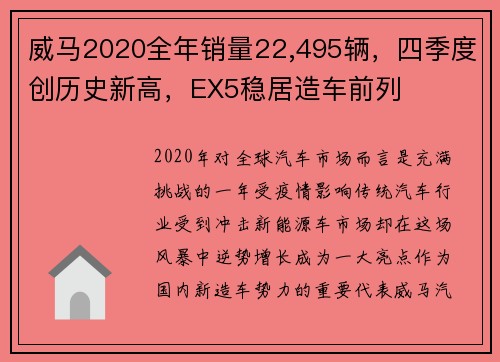 威马2020全年销量22,495辆，四季度创历史新高，EX5稳居造车前列

2020年对全球汽车市场而言是充满挑战的一年受疫情影响传统汽车行业受到冲击新能源车市场却在这场风暴中逆势增长成为一大亮点作为国内新造车势力的重要代表威马汽